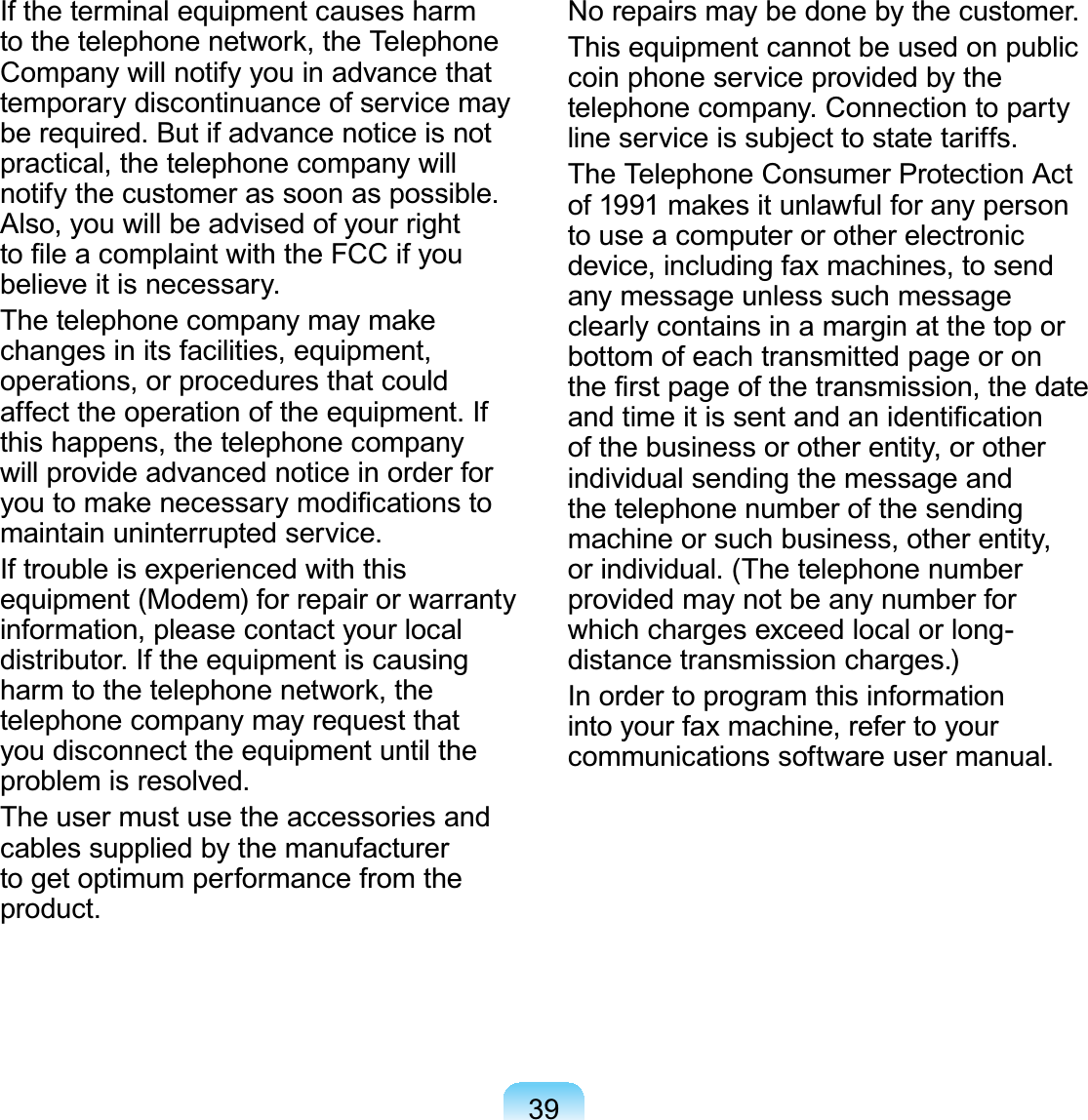 If the terminal equipment causes harm to the telephone network, the Telephone Company will notify you in advance that temporary discontinuance of service may be required. But if advance notice is not practical, the telephone company will notify the customer as soon as possible. Also, you will be advised of your right to file a complaint with the FCC if you believe it is necessary.

The telephone company may make changes in its facilities, equipment, operations, or procedures that could affect the operation of the equipment. If this happens, the telephone company will provide advanced notice in order for you to make necessary modifications to maintain uninterrupted service.

If trouble is experienced with this equipment (Modem) for repair or warranty information, please contact your local distributor. If the equipment is causing harm to the telephone network, the telephone company may request that you disconnect the equipment until the problem is resolved.

The user must use the accessories and cables supplied by the manufacturer to get optimum performance from the product.

No repairs may be done by the customer.

This equipment cannot be used on public coin phone service provided by the telephone company. Connection to party line service is subject to state tariffs.

The Telephone Consumer Protection Act of 1991 makes it unlawful for any person to use a computer or other electronic device, including fax machines, to send any message unless such message clearly contains in a margin at the top or bottom of each transmitted page or on the first page of the transmission, the date and time it is sent and an identification of the business or other entity, or other individual sending the message and the telephone number of the sending machine or such business, other entity, or individual. (The telephone number provided may not be any number for which charges exceed local or long-distance transmission charges.)

In order to program this information into your fax machine, refer to your communications software user manual.

39